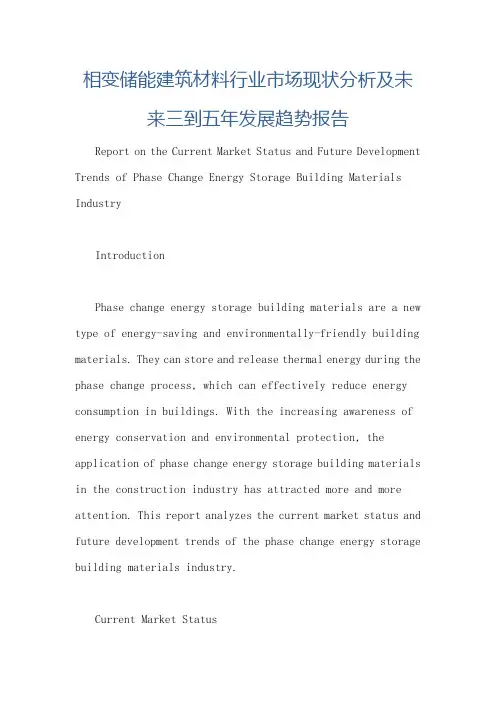 相变储能建筑材料行业市场现状分析及未来三到五年发展趋势报告

Report on the Current Market Status and Future Development Trends of Phase Change Energy Storage Building Materials Industry

Introduction

Phase change energy storage building materials are a new type of energy-saving and environmentally-friendly building materials. They can store and release thermal energy during the phase change process, which can effectively reduce energy consumption in buildings. With the increasing awareness of energy conservation and environmental protection, the application of phase change energy storage building materials in the construction industry has attracted more and more attention. This report analyzes the current market status and future development trends of the phase change energy storage building materials industry.

Current Market Status